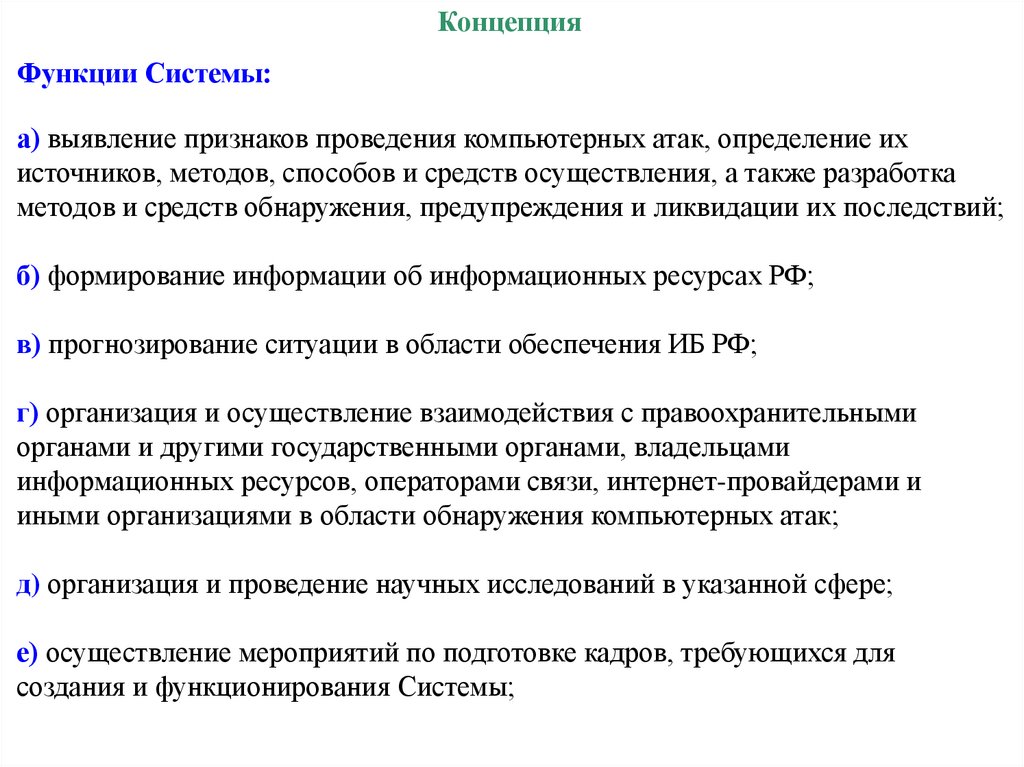 Концепция

Функции Системы:

а) выявление признаков проведения компьютерных атак, определение их источников, методов, способов и средств осуществления, а также разработка методов и средств обнаружения, предупреждения и ликвидации их последствий;

б) формирование информации об информационных ресурсах РФ;

в) прогнозирование ситуации в области обеспечения ИБ РФ;

г) организация и осуществление взаимодействия с правоохранительными органами и другими государственными органами, владельцами информационных ресурсов, операторами связи, интернет-провайдерами и иными организациями в области обнаружения компьютерных атак;

д) организация и проведение научных исследований в указанной сфере;

е) осуществление мероприятий по подготовке кадров, требующихся для создания и функционирования Системы;